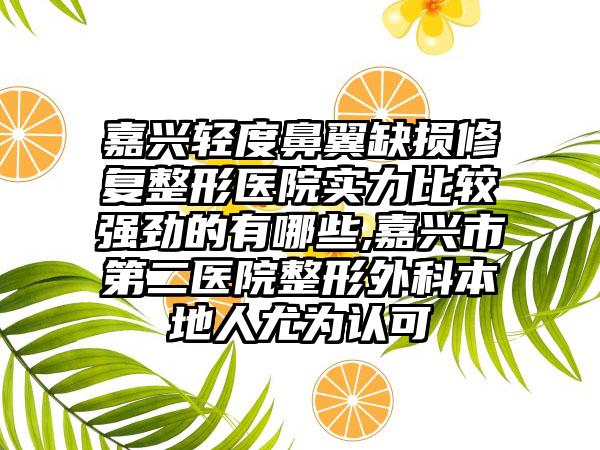 嘉兴轻度鼻翼缺损修复整形医院实力比较强劲的有哪些,嘉兴市第二医院整形外科本地人尤为认可